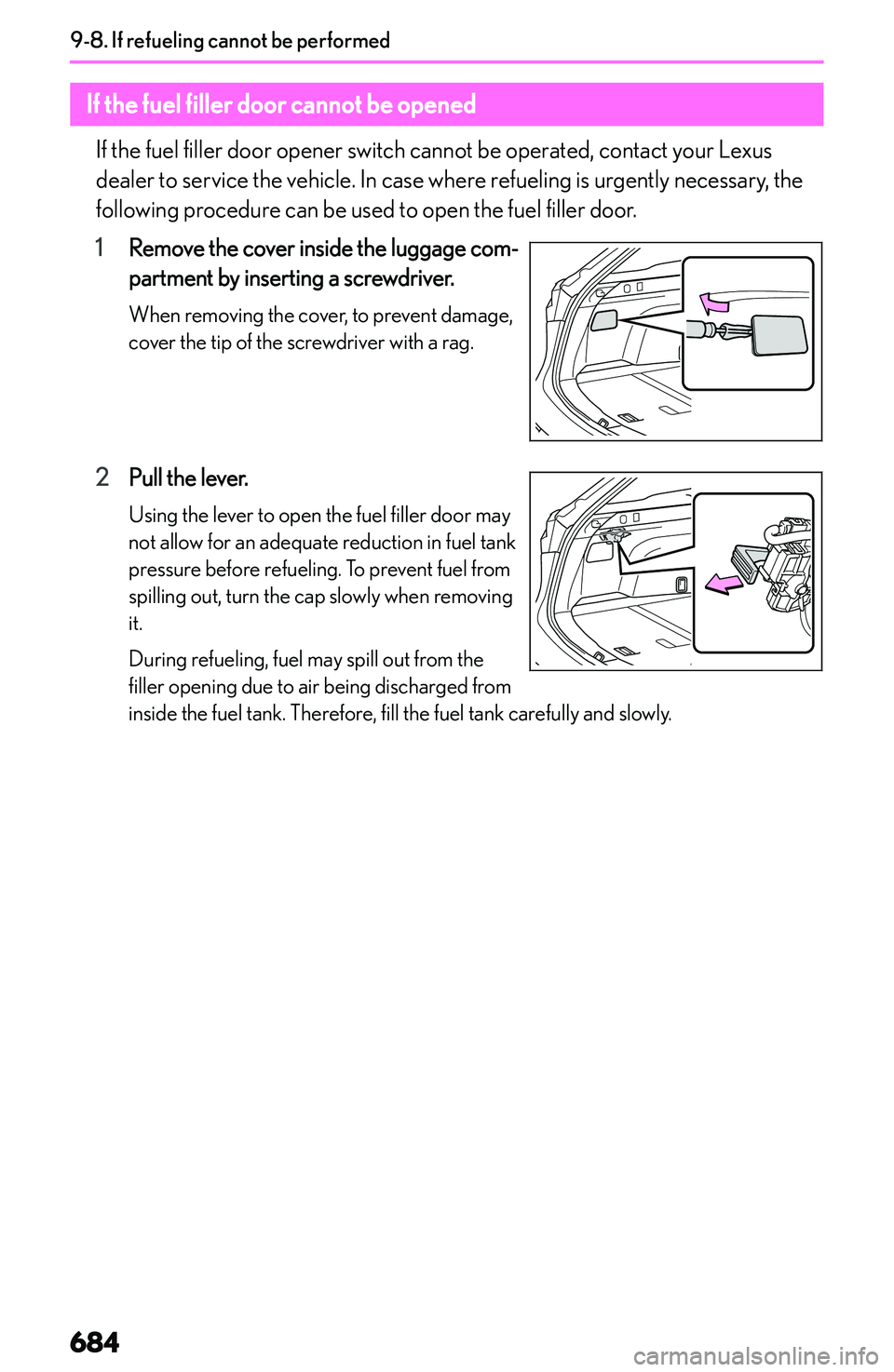 9-8. If refueling cannot be performed

If the fuel filler door cannot be opened

If the fuel filler door opener switch cannot be operated, contact your Lexus dealer to service the vehicle. In case where refueling is urgently necessary, the following procedure can be used to open the fuel filler door.

1 Remove the cover inside the luggage compartment by inserting a screwdriver.

When removing the cover, to prevent damage, cover the tip of the screwdriver with a rag.

2 Pull the lever.

Using the lever to open the fuel filler door may not allow for an adequate reduction in fuel tank pressure before refueling. To prevent fuel from spilling out, turn the cap slowly when removing it.

During refueling, fuel may spill out from the filler opening due to air being discharged from inside the fuel tank. Therefore, fill the fuel tank carefully and slowly.

684

carmanualsonline.info